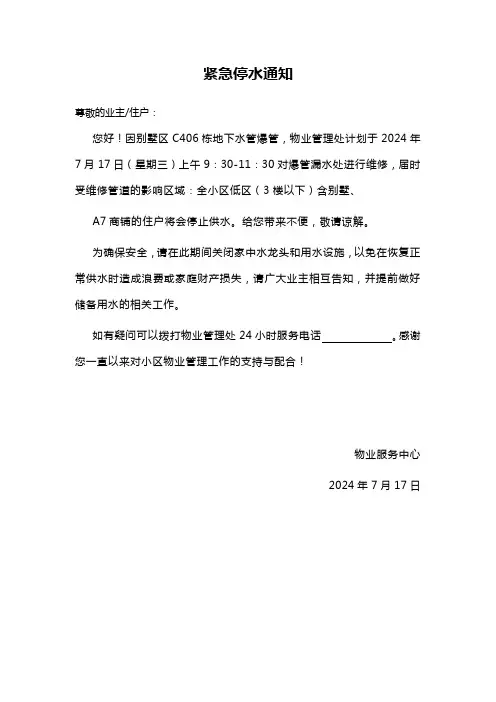 紧急停水通知

尊敬的业主/住户：

您好！因别墅区 C406 栋地下水管爆管，物业管理处计划于 2024 年 7 月 17 日（星期三）上午 9：30-11：30 对爆管漏水处进行维修，届时受维修管道的影响区域：全小区低区（3 楼以下）含别墅、

A7 商铺的住户将会停止供水。给您带来不便，敬请谅解。

为确保安全，请在此期间关闭家中水龙头和用水设施，以免在恢复正常供水时造成浪费或家庭财产损失，请广大业主相互告知，并提前做好储备用水的相关工作。

如有疑问可以拨打物业管理处 24 小时服务电话____________。感谢您一直以来对小区物业管理工作的支持与配合！

物业服务中心

2024 年 7 月 17 日